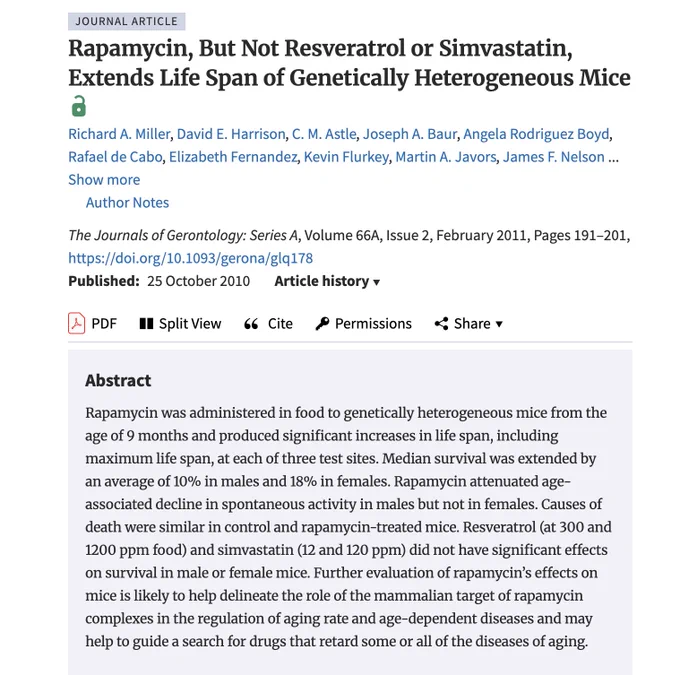 JOURNAL ARTICLE

Rapamycin, But Not Resveratrol or Simvastatin, Extends Life Span of Genetically Heterogeneous Mice

Richard A. Miller, David E. Harrison, C. M. Astle, Joseph A. Baur, Angela Rodriguez Boyd, Rafael de Cabo, Elizabeth Fernandez, Kevin Flurkey, Martin A. Javors, James F. Nelson ...
Show more
Author Notes

The Journals of Gerontology: Series A, Volume 66A, Issue 2, February 2011, Pages 191–201, https://doi.org/10.1093/gerona/glq178
Published: 25 October 2010 Article history ▾

PDF Split View Cite Permissions Share ▾

Abstract

Rapamycin was administered in food to genetically heterogeneous mice from the age of 9 months and produced significant increases in life span, including maximum life span, at each of three test sites. Median survival was extended by an average of 10% in males and 18% in females. Rapamycin attenuated age-associated decline in spontaneous activity in males but not in females. Causes of death were similar in control and rapamycin-treated mice. Resveratrol (at 300 and 1200 ppm food) and simvastatin (12 and 120 ppm) did not have significant effects on survival in male or female mice. Further evaluation of rapamycin's effects on mice is likely to help delineate the role of the mammalian target of rapamycin complexes in the regulation of aging rate and age-dependent diseases and may help to guide a search for drugs that retard some or all of the diseases of aging.